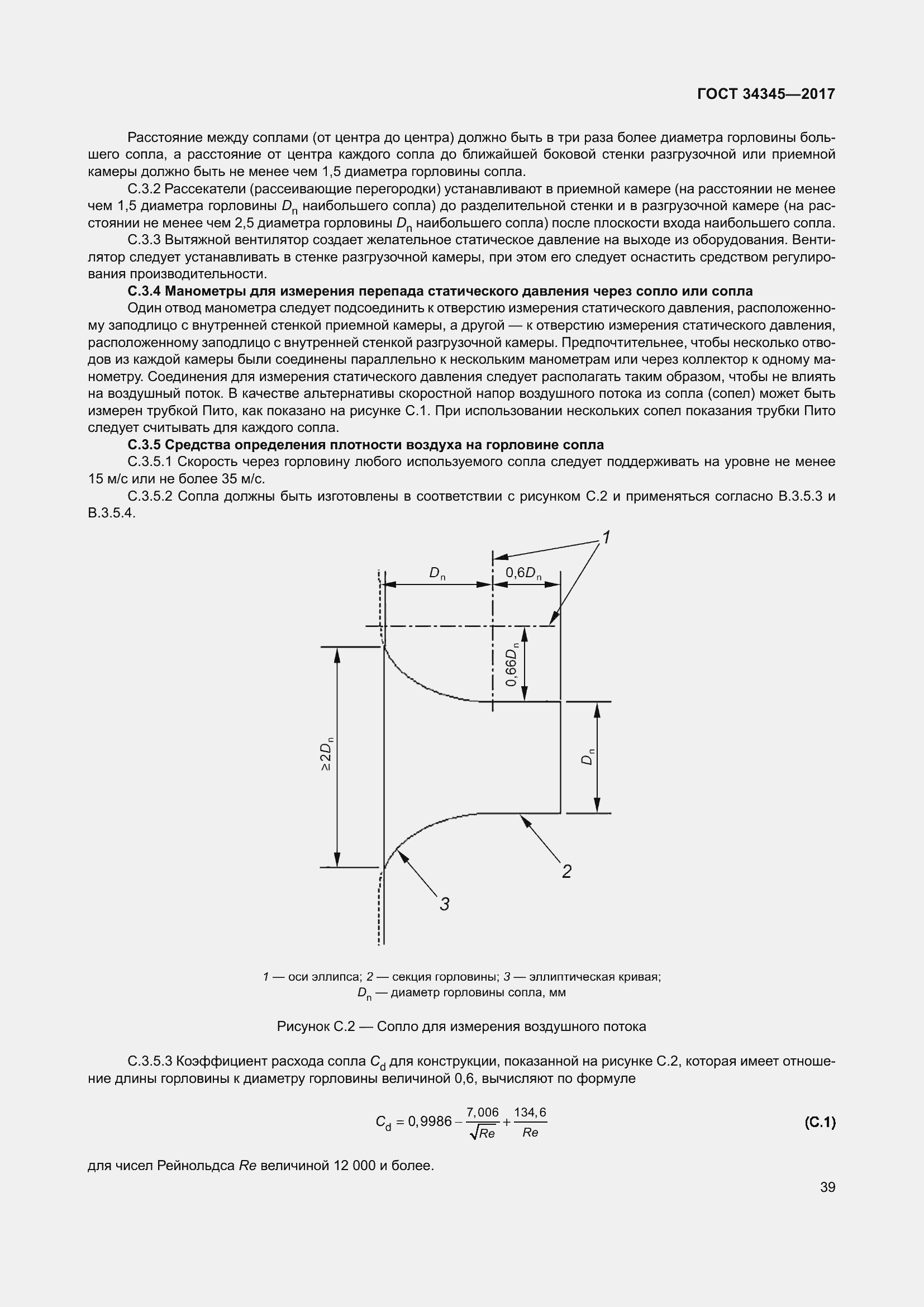 ГОСТ 34345—2017

Расстояние между соплами (от центра до центра) должно быть в три раза более диаметра горловины большего сопла, а расстояние от центра каждого сопла до ближайшей боковой стенки разгрузочной или приемной камеры должно быть не менее чем 1,5 диаметра горловины сопла.

С.3.2 Рассекатели (рассеивающие перегородки) устанавливают в приемной камере (на расстоянии не менее чем 1,5 диаметра горловины $D_n$ наибольшего сопла) до разделительной стенки и в разгрузочной камере (на расстоянии не менее чем 2,5 диаметра горловины $D_n$ наибольшего сопла) после плоскости входа наибольшего сопла.

С.3.3 Вытяжной вентилятор создает желательное статическое давление на выходе из оборудования. Вентилятор следует устанавливать в стенке разгрузочной камеры, при этом его следует оснастить средством регулирования производительности.

С.3.4 Манометры для измерения перепада статического давления через сопло или сопла

Один отвод манометра следует подсоединить к отверстию измерения статического давления, расположенному заподлицо с внутренней стенкой приемной камеры, а другой — к отверстию измерения статического давления, расположенному заподлицо с внутренней стенкой разгрузочной камеры. Предпочтительнее, чтобы несколько отводов из каждой камеры были соединены параллельно к нескольким манометрам или через коллектор к одному манометру. Соединения для измерения статического давления следует располагать таким образом, чтобы не влиять на воздушный поток. В качестве альтернативы скоростной напор воздушного потока из сопла (сопел) может быть измерен трубкой Пито, как показано на рисунке С.1. При использовании нескольких сопел показания трубки Пито следует считывать для каждого сопла.

С.3.5 Средства определения плотности воздуха на горловине сопла

С.3.5.1 Скорость через горловину любого используемого сопла следует поддерживать на уровне не менее 15 м/с или не более 35 м/с.

С.3.5.2 Сопла должны быть изготовлены в соответствии с рисунком С.2 и применяться согласно В.3.5.3 и В.3.5.4.

1
$D_n$
$0,6D_n$
$0,66D_n$
$\geq 2D_n$
$D_n$
2
3

1 — оси эллипса; 2 — секция горловины; 3 — эллиптическая кривая;
$D_n$ — диаметр горловины сопла, мм

Рисунок С.2 — Сопло для измерения воздушного потока

С.3.5.3 Коэффициент расхода сопла $C_d$ для конструкции, показанной на рисунке С.2, которая имеет отношение длины горловины к диаметру горловины величиной 0,6, вычисляют по формуле

$C_d = 0,9986 - \frac{7,006}{\sqrt{Re}} + \frac{134,6}{Re}$ (С.1)

для чисел Рейнольдса $Re$ величиной 12 000 и более.

39